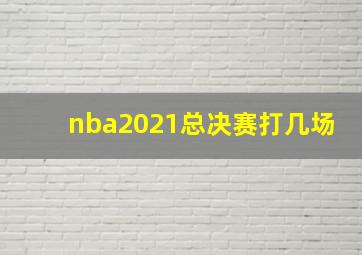 nba2021总决赛打几场